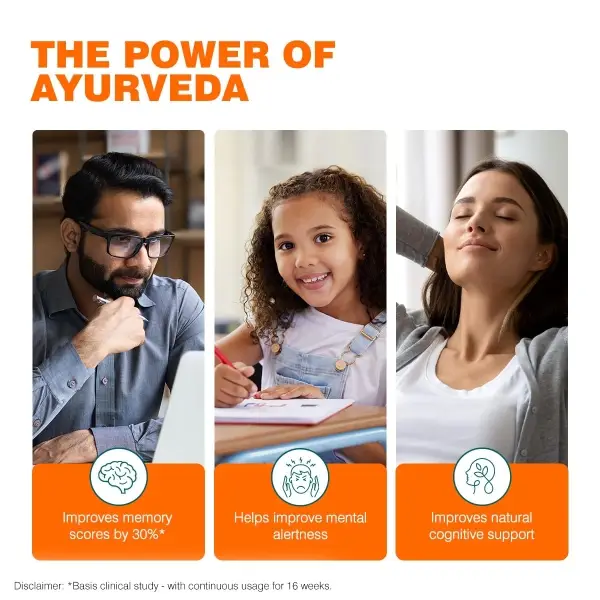 THE POWER OF AYURVEDA

Improves memory scores by 30%*

Helps improve mental alertness

Improves natural cognitive support

Disclaimer: *Basis clinical study - with continuous usage for 16 weeks.